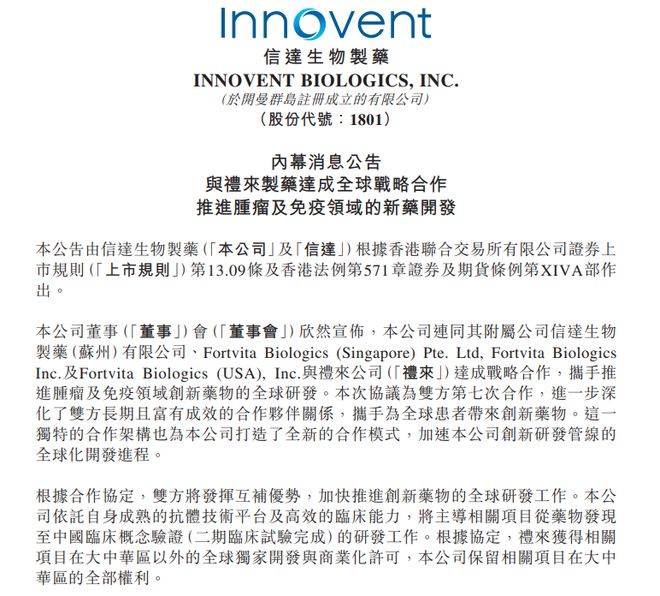 Innovent
信達生物製藥
INNOVENT BIOLOGICS, INC.
(於開曼群島註冊成立的有限公司)
(股份代號:1801)

內幕消息公告
與禮來製藥達成全球戰略合作
推進腫瘤及免疫領域的新藥開發

本公告由信達生物製藥(「本公司」及「信達」)根據香港聯合交易所有限公司證券上市規則(「上市規則」)第13.09條及香港法例第571章證券及期貨條例第XIVA部作出。

本公司董事(「董事」)會(「董事會」)欣然宣佈,本公司連同其附屬公司信達生物製藥(蘇州)有限公司、Fortvita Biologics (Singapore) Pte. Ltd, Fortvita Biologics Inc.及Fortvita Biologics (USA), Inc.與禮來公司(「禮來」)達成戰略合作,攜手推進腫瘤及免疫領域創新藥物的全球研發。本次協議為雙方第七次合作,進一步深化了雙方長期且富有成效的合作夥伴關係,攜手為全球患者帶來創新藥物。這一獨特的合作架構也為本公司打造了全新的合作模式,加速本公司創新研發管線的全球化開發進程。

根據合作協定,雙方將發揮互補優勢,加快推進創新藥物的全球研發工作。本公司依託自身成熟的抗體技術平台及高效的臨床能力,將主導相關項目從藥物發現至中國臨床概念驗證(二期臨床試驗完成)的研發工作。根據協定,禮來獲得相關項目在大中華區以外的全球獨家開發與商業化許可,本公司保留相關項目在大中華區的全部權利。